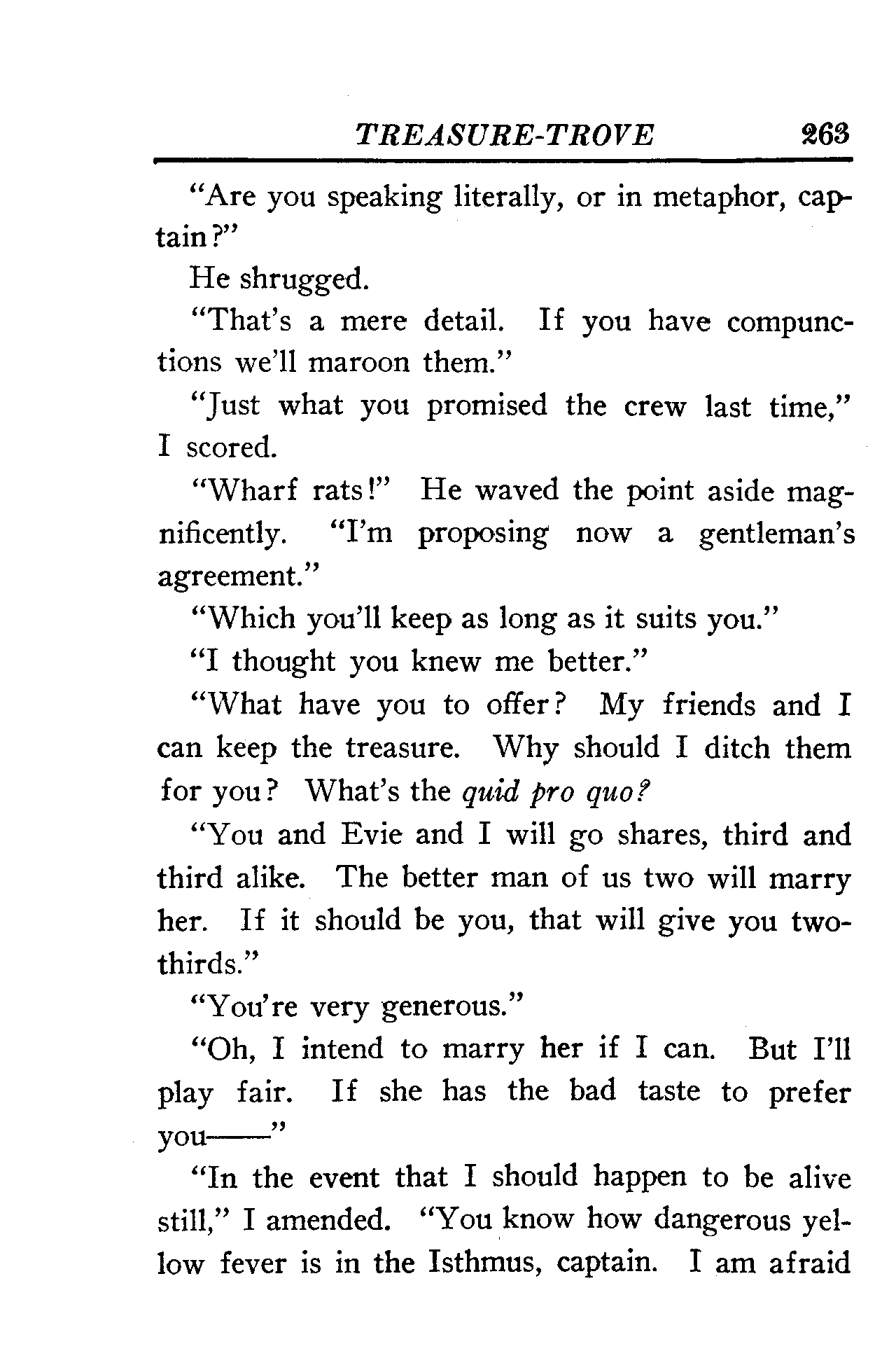 TREASURE-TROVE 263

"Are you speaking literally, or in metaphor, captain?"

He shrugged.

"That's a mere detail. If you have compunctions we'll maroon them."

"Just what you promised the crew last time," I scored.

"Wharf rats!" He waved the point aside magnificently. "I'm proposing now a gentleman's agreement."

"Which you'll keep as long as it suits you."

"I thought you knew me better."

"What have you to offer? My friends and I can keep the treasure. Why should I ditch them for you? What's the quid pro quo?

"You and Evie and I will go shares, third and third alike. The better man of us two will marry her. If it should be you, that will give you two-thirds."

"You're very generous."

"Oh, I intend to marry her if I can. But I'll play fair. If she has the bad taste to prefer you——"

"In the event that I should happen to be alive still," I amended. "You know how dangerous yellow fever is in the Isthmus, captain. I am afraid